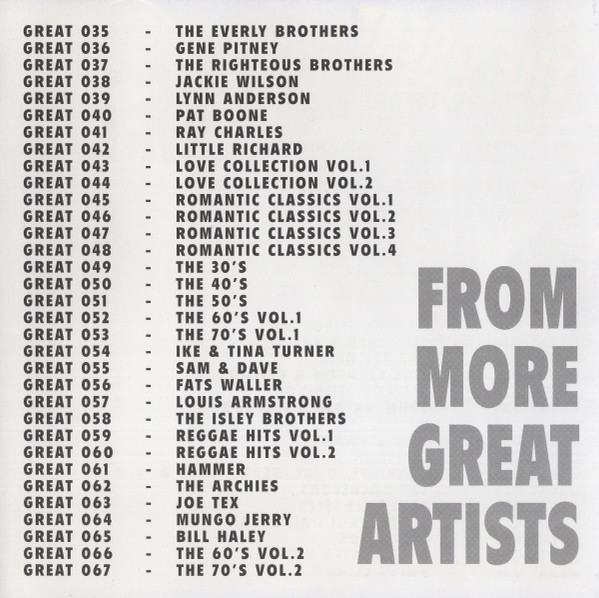 GREAT 035 - THE EVERLY BROTHERS
GREAT 036 - GENE PITNEY
GREAT 037 - THE RIGHTEOUS BROTHERS
GREAT 038 - JACKIE WILSON
GREAT 039 - LYNN ANDERSON
GREAT 040 - PAT BOONE
GREAT 041 - RAY CHARLES
GREAT 042 - LITTLE RICHARD
GREAT 043 - LOVE COLLECTION VOL.1
GREAT 044 - LOVE COLLECTION VOL.2
GREAT 045 - ROMANTIC CLASSICS VOL.1
GREAT 046 - ROMANTIC CLASSICS VOL.2
GREAT 047 - ROMANTIC CLASSICS VOL.3
GREAT 048 - ROMANTIC CLASSICS VOL.4
GREAT 049 - THE 30'S
GREAT 050 - THE 40'S
GREAT 051 - THE 50'S
GREAT 052 - THE 60'S VOL.1
GREAT 053 - THE 70'S VOL.1
GREAT 054 - IKE & TINA TURNER
GREAT 055 - SAM & DAVE
GREAT 056 - FATS WALLER
GREAT 057 - LOUIS ARMSTRONG
GREAT 058 - THE ISLEY BROTHERS
GREAT 059 - REGGAE HITS VOL.1
GREAT 060 - REGGAE HITS VOL.2
GREAT 061 - HAMMER
GREAT 062 - THE ARCHIES
GREAT 063 - JOE TEX
GREAT 064 - MUNGO JERRY
GREAT 065 - BILL HALEY
GREAT 066 - THE 60'S VOL.2
GREAT 067 - THE 70'S VOL.2

FROM
MORE
GREAT
ARTISTS